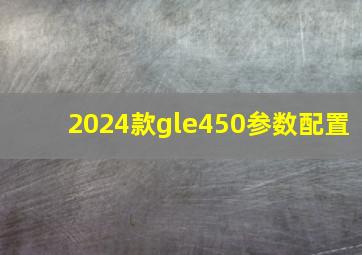 2024款gle450参数配置